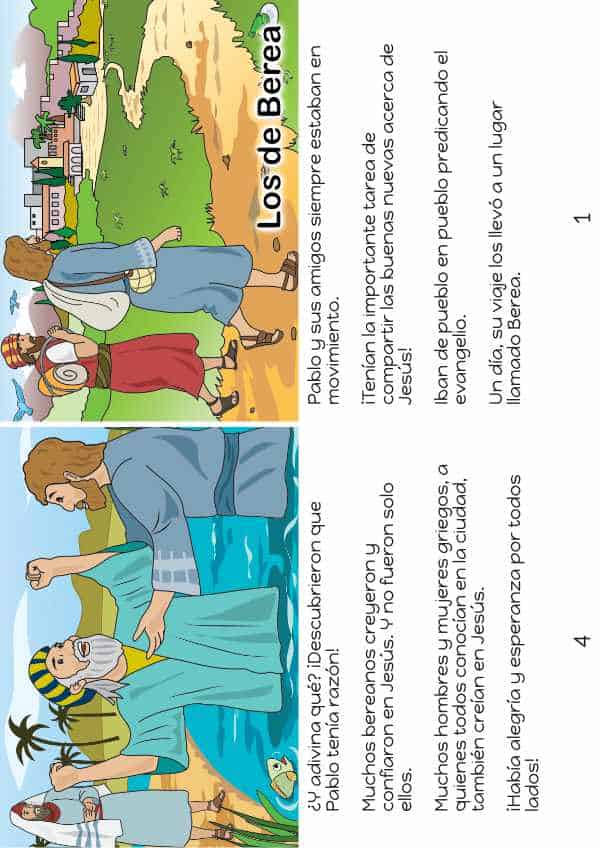 Los de Berea

Pablo y sus amigos siempre estaban en movimiento.

¡Tenían la importante tarea de compartir las buenas nuevas acerca de Jesús!

Iban de pueblo en pueblo predicando el evangelio.

Un día, su viaje los llevó a un lugar llamado Berea.

1

¿Y adivina qué? ¡Descubrieron que Pablo tenía razón!

Muchos bereanos creyeron y confiaron en Jesús. Y no fueron solo ellos.

Muchos hombres y mujeres griegos, a quienes todos conocían en la ciudad, también creían en Jesús.

¡Había alegría y esperanza por todos lados!

4